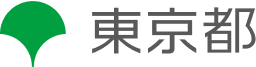 東京都